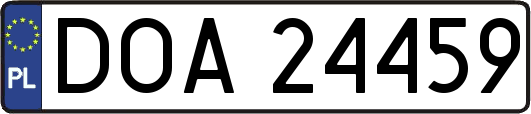 PL
DOA 24459